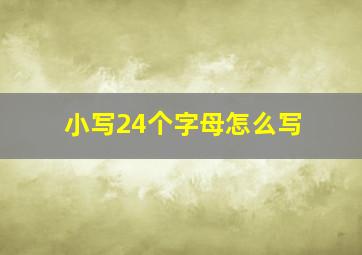 小写24个字母怎么写